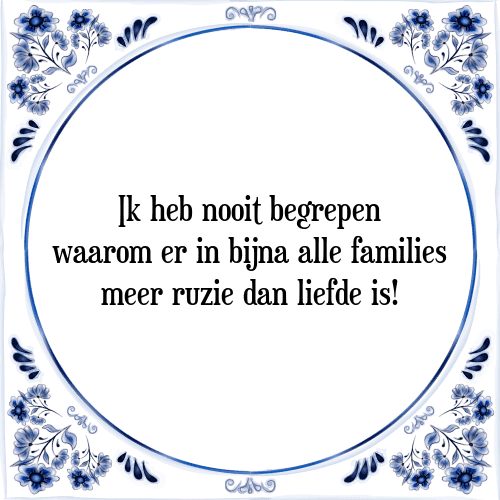 Ik heb nooit begrepen waarom er in bijna alle families meer ruzie dan liefde is!